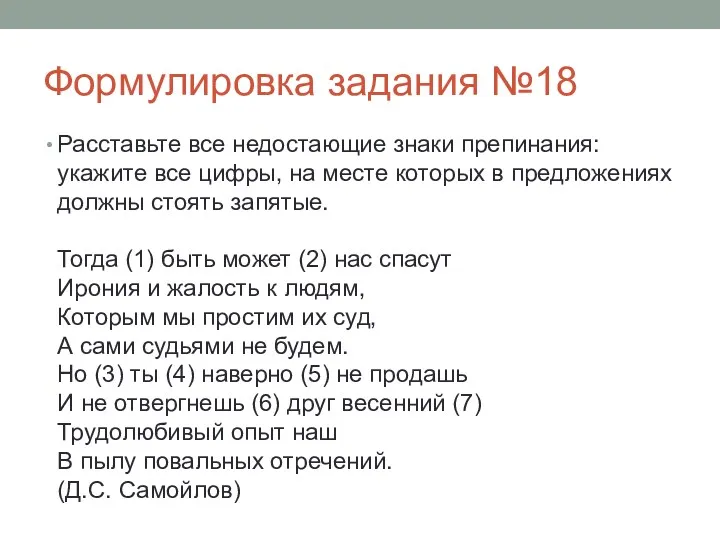 Формулировка задания №18

• Расставьте все недостающие знаки препинания: укажите все цифры, на месте которых в предложениях должны стоять запятые.

Тогда (1) быть может (2) нас спасут
Ирония и жалость к людям,
Которым мы простим их суд,
А сами судьями не будем.
Но (3) ты (4) наверно (5) не продашь
И не отвергнешь (6) друг весенний (7)
Трудолюбивый опыт наш
В пылу повальных отречений.
(Д.С. Самойлов)